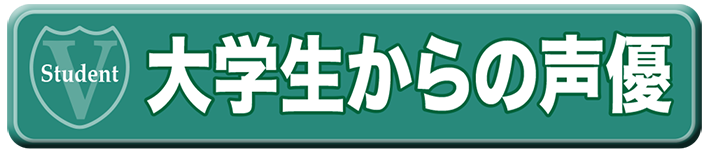 V
Student
大学生からの声優